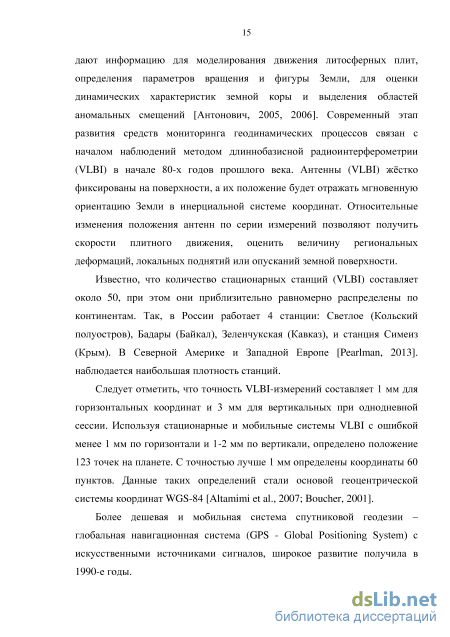 15

дают информацию для моделирования движения литосферных плит, определения параметров вращения и фигуры Земли, для оценки динамических характеристик земной коры и выделения областей аномальных смещений [Антонович, 2005, 2006]. Современный этап развития средств мониторинга геодинамических процессов связан с началом наблюдений методом длиннобазисной радиоинтерферометрии (VLBI) в начале 80-х годов прошлого века. Антенны (VLBI) жёстко фиксированы на поверхности, а их положение будет отражать мгновенную ориентацию Земли в инерциальной системе координат. Относительные изменения положения антенн по серии измерений позволяют получить скорости плитного движения, оценить величину региональных деформаций, локальных поднятий или опусканий земной поверхности.

Известно, что количество стационарных станций (VLBI) составляет около 50, при этом они приблизительно равномерно распределены по континентам. Так, в России работает 4 станции: Светлое (Кольский полуостров), Бадары (Байкал), Зеленчукская (Кавказ), и станция Симеиз (Крым). В Северной Америке и Западной Европе [Pearlman, 2013]. наблюдается наибольшая плотность станций.

Следует отметить, что точность VLBI-измерений составляет 1 мм для горизонтальных координат и 3 мм для вертикальных при однодневной сессии. Используя стационарные и мобильные системы VLBI с ошибкой менее 1 мм по горизонтали и 1-2 мм по вертикали, определено положение 123 точек на планете. С точностью лучше 1 мм определены координаты 60 пунктов. Данные таких определений стали основой геоцентрической системы координат WGS-84 [Altamimi et al., 2007; Boucher, 2001].

Более дешевая и мобильная система спутниковой геодезии – глобальная навигационная система (GPS - Global Positioning System) с искусственными источниками сигналов, широкое развитие получила в 1990-е годы.

dsLib.net
библиотека диссертаций